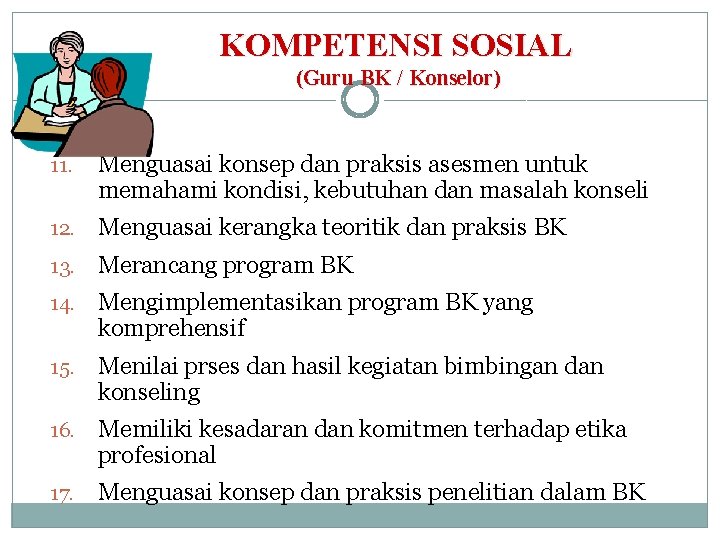 KOMPETENSI SOSIAL
(Guru BK / Konselor)

11. Menguasai konsep dan praksis asesmen untuk memahami kondisi, kebutuhan dan masalah konseli
12. Menguasai kerangka teoritik dan praksis BK
13. Merancang program BK
14. Mengimplementasikan program BK yang komprehensif
15. Menilai prses dan hasil kegiatan bimbingan dan konseling
16. Memiliki kesadaran dan komitmen terhadap etika profesional
17. Menguasai konsep dan praksis penelitian dalam BK